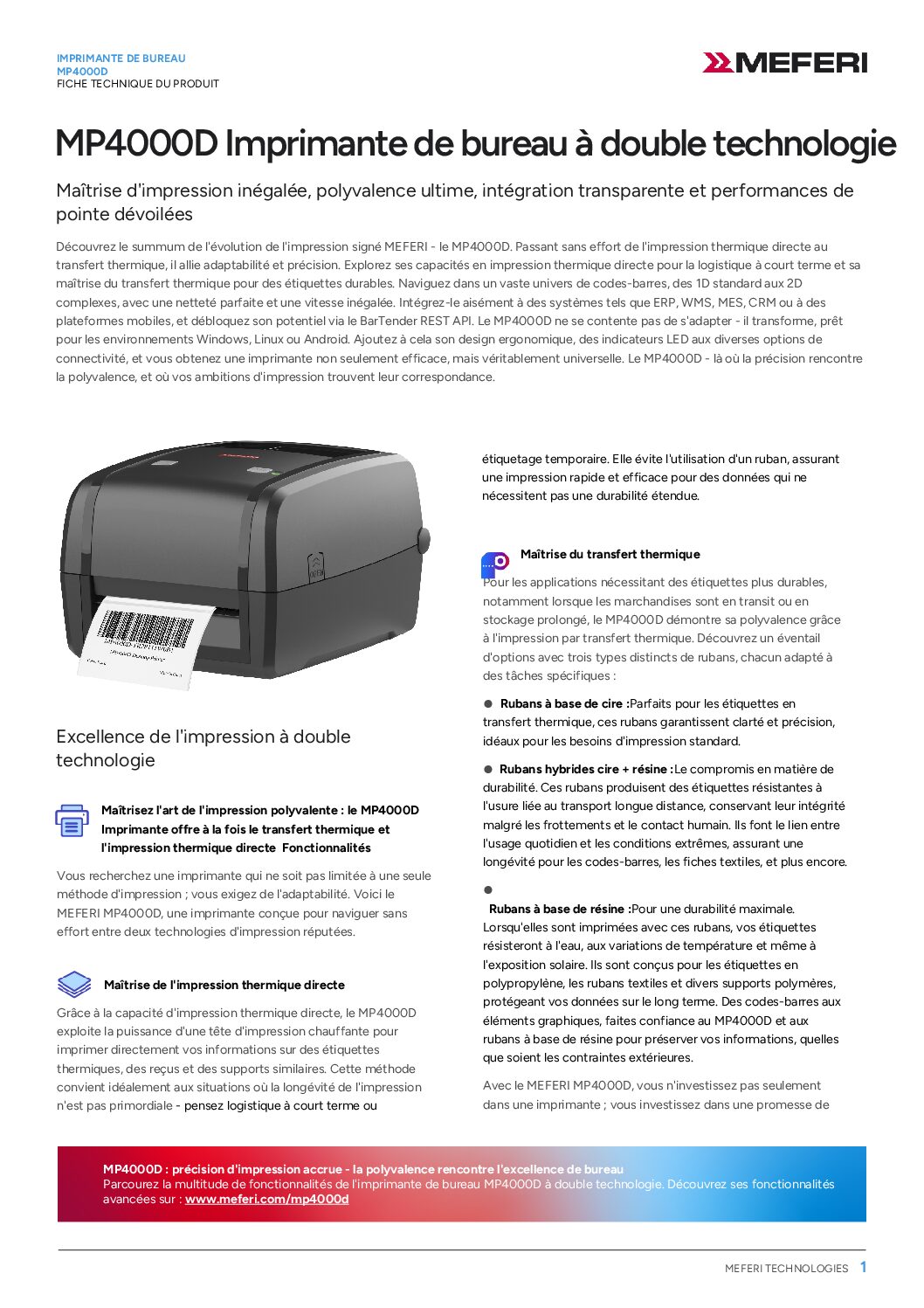 IMPRIMANTE DE BUREAU
MP4000D
FICHE TECHNIQUE DU PRODUIT

MEFERI

MP4000D Imprimante de bureau à double technologie

Maîtrise d'impression inégalée, polyvalence ultime, intégration transparente et performances de pointe dévoilées

Découvrez le summum de l'évolution de l'impression signé MEFERI - le MP4000D. Passant sans effort de l'impression thermique directe au transfert thermique, il allie adaptabilité et précision. Explorez ses capacités en impression thermique directe pour la logistique à court terme et sa maîtrise du transfert thermique pour des étiquettes durables. Naviguez dans un vaste univers de codes-barres, des 1D standard aux 2D complexes, avec une netteté parfaite et une vitesse inégalée. Intégrez-le aisément à des systèmes tels que ERP, WMS, MES, CRM ou à des plateformes mobiles, et débloquez son potentiel via le BarTender REST API. Le MP4000D ne se contente pas de s'adapter - il transforme, prêt pour les environnements Windows, Linux ou Android. Ajoutez à cela son design ergonomique, des indicateurs LED aux diverses options de connectivité, et vous obtenez une imprimante non seulement efficace, mais véritablement universelle. Le MP4000D - là où la précision rencontre la polyvalence, et où vos ambitions d'impression trouvent leur correspondance.

Excellence de l'impression à double technologie

Maîtrisez l'art de l'impression polyvalente : le MP4000D Imprimante offre à la fois le transfert thermique et l'impression thermique directe Fonctionnalités

Vous recherchez une imprimante qui ne soit pas limitée à une seule méthode d'impression ; vous exigez de l'adaptabilité. Voici le MEFERI MP4000D, une imprimante conçue pour naviguer sans effort entre deux technologies d'impression réputées.

Maîtrise de l'impression thermique directe

Grâce à la capacité d'impression thermique directe, le MP4000D exploite la puissance d'une tête d'impression chauffante pour imprimer directement vos informations sur des étiquettes thermiques, des reçus et des supports similaires. Cette méthode convient idéalement aux situations où la longévité de l'impression n'est pas primordiale - pensez logistique à court terme ou étiquetage temporaire. Elle évite l'utilisation d'un ruban, assurant une impression rapide et efficace pour des données qui ne nécessitent pas une durabilité étendue.

Maîtrise du transfert thermique

Pour les applications nécessitant des étiquettes plus durables, notamment lorsque les marchandises sont en transit ou en stockage prolongé, le MP4000D démontre sa polyvalence grâce à l'impression par transfert thermique. Découvrez un éventail d'options avec trois types distincts de rubans, chacun adapté à des tâches spécifiques :

● Rubans à base de cire :Parfaits pour les étiquettes en transfert thermique, ces rubans garantissent clarté et précision, idéaux pour les besoins d'impression standard.

● Rubans hybrides cire + résine :Le compromis en matière de durabilité. Ces rubans produisent des étiquettes résistantes à l'usure liée au transport longue distance, conservant leur intégrité malgré les frottements et le contact humain. Ils font le lien entre l'usage quotidien et les conditions extrêmes, assurant une longévité pour les codes-barres, les fiches textiles, et plus encore.

●
Rubans à base de résine :Pour une durabilité maximale. Lorsqu'elles sont imprimées avec ces rubans, vos étiquettes résisteront à l'eau, aux variations de température et même à l'exposition solaire. Ils sont conçus pour les étiquettes en polypropylène, les rubans textiles et divers supports polymères, protégeant vos données sur le long terme. Des codes-barres aux éléments graphiques, faites confiance au MP4000D et aux rubans à base de résine pour préserver vos informations, quelles que soient les contraintes extérieures.

Avec le MEFERI MP4000D, vous n'investissez pas seulement dans une imprimante ; vous investissez dans une promesse de

MP4000D : précision d'impression accrue - la polyvalence rencontre l'excellence de bureau
Parcourez la multitude de fonctionnalités de l'imprimante de bureau MP4000D à double technologie. Découvrez ses fonctionnalités avancées sur : www.meferi.com/mp4000d

MEFERI TECHNOLOGIES 1